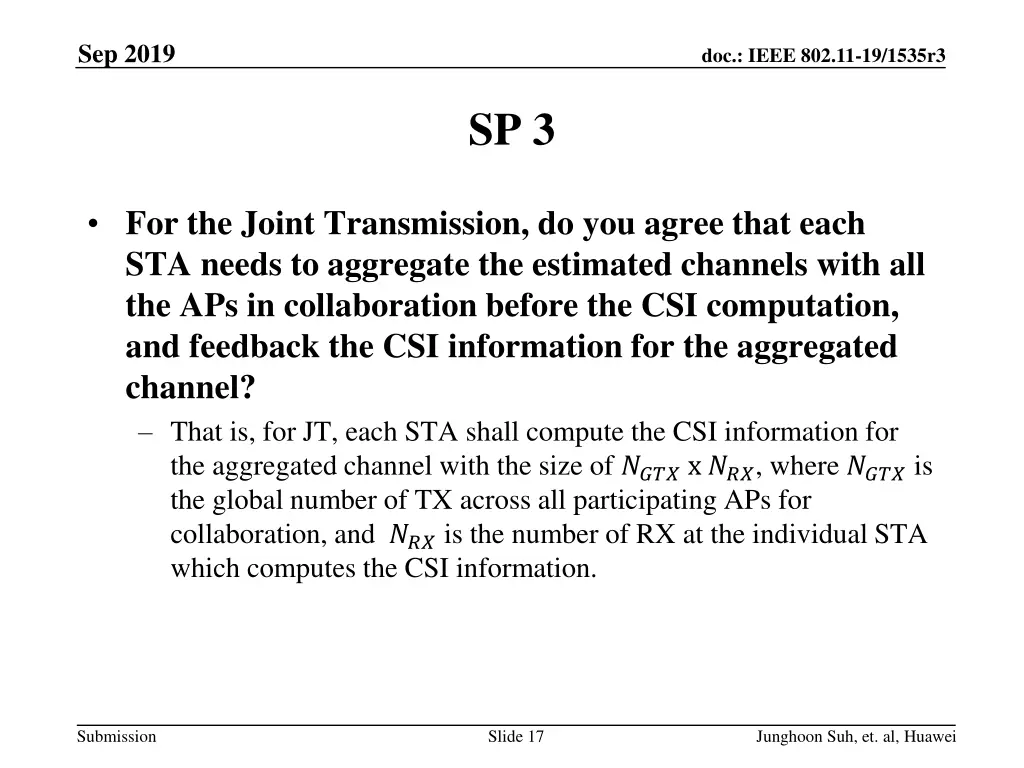 Sep 2019

doc.: IEEE 802.11-19/1535r3

SP 3

• For the Joint Transmission, do you agree that each STA needs to aggregate the estimated channels with all the APs in collaboration before the CSI computation, and feedback the CSI information for the aggregated channel?

– That is, for JT, each STA shall compute the CSI information for the aggregated channel with the size of $N_{GTX}$ x $N_{RX}$, where $N_{GTX}$ is the global number of TX across all participating APs for collaboration, and $N_{RX}$ is the number of RX at the individual STA which computes the CSI information.

Submission

Slide 17

Junghoon Suh, et. al, Huawei